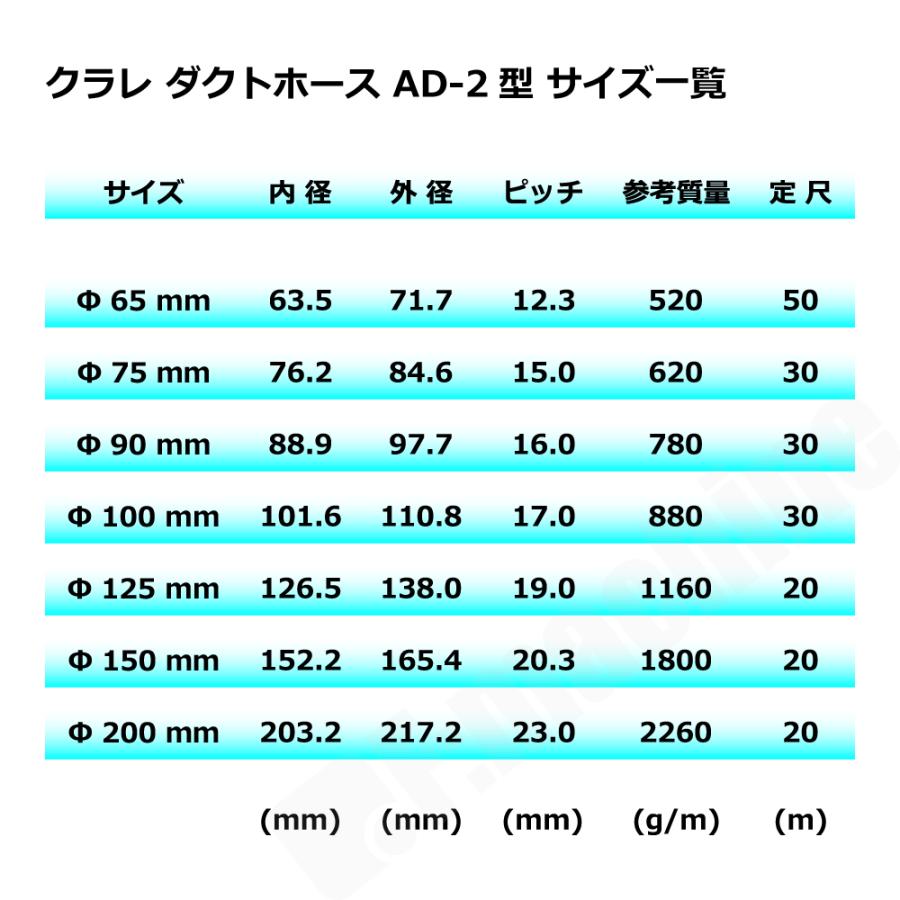 クラレ ダクトホース AD-2 型 サイズ一覧

| サイズ | 内 径 | 外 径 | ピッチ | 参考質量 | 定 尺 |
|---|---|---|---|---|---|
| Φ 65 mm | 63.5 | 71.7 | 12.3 | 520 | 50 |
| Φ 75 mm | 76.2 | 84.6 | 15.0 | 620 | 30 |
| Φ 90 mm | 88.9 | 97.7 | 16.0 | 780 | 30 |
| Φ 100 mm | 101.6 | 110.8 | 17.0 | 880 | 30 |
| Φ 125 mm | 126.5 | 138.0 | 19.0 | 1160 | 20 |
| Φ 150 mm | 152.2 | 165.4 | 20.3 | 1800 | 20 |
| Φ 200 mm | 203.2 | 217.2 | 23.0 | 2260 | 20 |
| | (mm) | (mm) | (mm) | (g/m) | (m) |